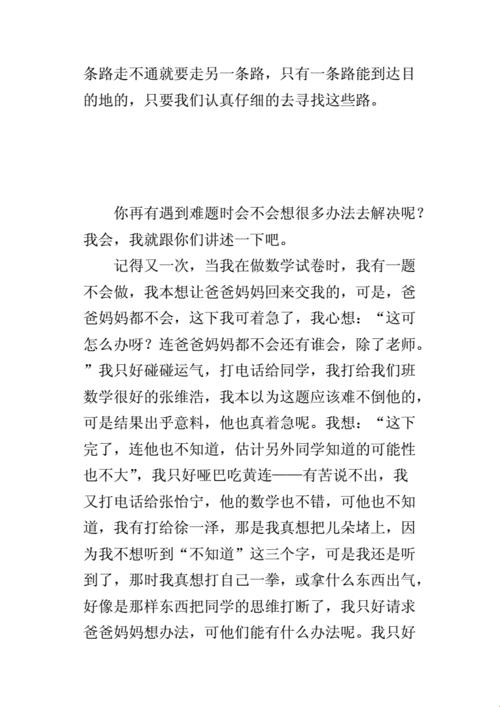 条路走不通就要走另一条路，只有一条路能到达目的地的，只要我们认真仔细的去寻找这些路。

你再有遇到难题时会不会想很多办法去解决呢？我会，我就跟你们讲述一下吧。

记得又一次，当我在做数学试卷时，我有一题不会做，我本想让爸爸妈妈回来交我的，可是，爸爸妈妈都不会，这下我可着急了，我心想：“这可怎么办呀？连爸爸妈妈都不会还有谁会，除了老师。”我只好碰碰运气，打电话给同学，我打给我们班数学很好的张维浩，我本以为这题应该难不倒他的，可是结果出乎意料，他也真着急呢。我想：“这下完了，连他也不知道，估计另外同学知道的可能性也不大”，我只好哑巴吃黄连——有苦说不出，我又打电话给张怡宁，他的数学也不错，可他也不知道，我有打给徐一泽，那是我真想把儿朵堵上，因为我不想听到“不知道”这三个字，可是我还是听到了，那时我真想打自己一拳，或拿什么东西出气，好像是那样东西把同学的思维打断了，我只好请求爸爸妈妈想办法，可他们能有什么办法呢。我只好